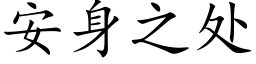 安身之处